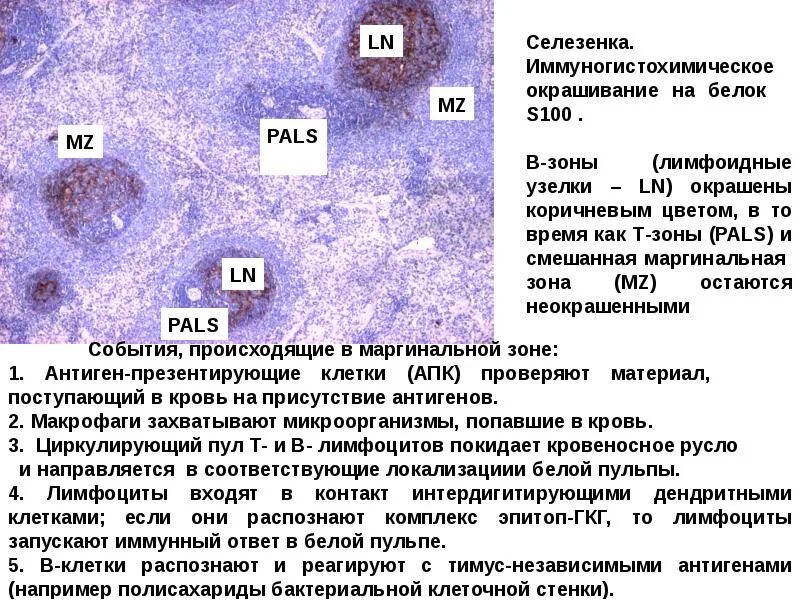 LN

MZ

PALS

MZ

LN

PALS

Селезенка. Иммуногистохимическое окрашивание на белок S100 .

В-зоны (лимфоидные узелки – LN) окрашены коричневым цветом, в то время как Т-зоны (PALS) и смешанная маргинальная зона (MZ) остаются неокрашенными

События, происходящие в маргинальной зоне:

1. Антиген-презентирующие клетки (АПК) проверяют материал, поступающий в кровь на присутствие антигенов.

2. Макрофаги захватывают микроорганизмы, попавшие в кровь.

3. Циркулирующий пул Т- и В- лимфоцитов покидает кровеносное русло и направляется в соответствующие локализациии белой пульпы.

4. Лимфоциты входят в контакт интердигитирующими дендритными клетками; если они распознают комплекс эпитоп-ГКГ, то лимфоциты запускают иммунный ответ в белой пульпе.

5. В-клетки распознают и реагируют с тимус-независимыми антигенами (например полисахариды бактериальной клеточной стенки).